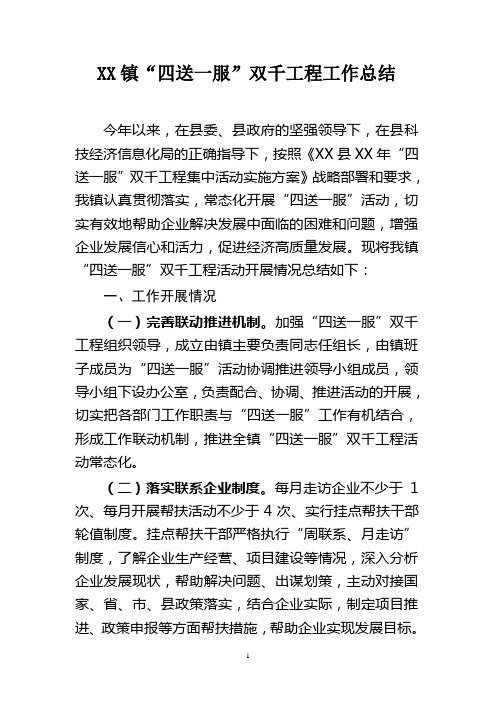 XX 镇“四送一服”双千工程工作总结

今年以来，在县委、县政府的坚强领导下，在县科技经济信息化局的正确指导下，按照《XX 县 XX 年“四送一服”双千工程集中活动实施方案》战略部署和要求，我镇认真贯彻落实，常态化开展“四送一服”活动，切实有效地帮助企业解决发展中面临的困难和问题，增强企业发展信心和活力，促进经济高质量发展。现将我镇“四送一服”双千工程活动开展情况总结如下：

一、工作开展情况

（一）完善联动推进机制。加强“四送一服”双千工程组织领导，成立由镇主要负责同志任组长，由镇班子成员为“四送一服”活动协调推进领导小组成员，领导小组下设办公室，负责配合、协调、推进活动的开展，切实把各部门工作职责与“四送一服”工作有机结合，形成工作联动机制，推进全镇“四送一服”双千工程活动常态化。

（二）落实联系企业制度。每月走访企业不少于 1 次、每月开展帮扶活动不少于 4 次、实行挂点帮扶干部轮值制度。挂点帮扶干部严格执行“周联系、月走访”制度，了解企业生产经营、项目建设等情况，深入分析企业发展现状，帮助解决问题、出谋划策，主动对接国家、省、市、县政策落实，结合企业实际，制定项目推进、政策申报等方面帮扶措施，帮助企业实现发展目标。

1